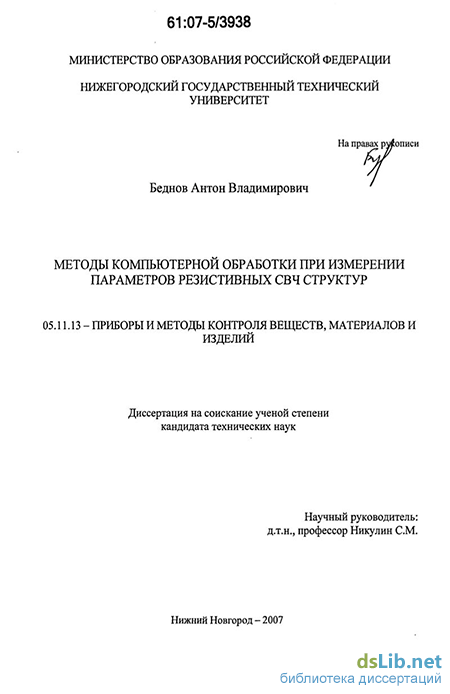 61:07-5/3938

МИНИСТЕРСТВО ОБРАЗОВАНИЯ РОССИЙСКОЙ ФЕДЕРАЦИИ

НИЖЕГОРОДСКИЙ ГОСУДАРСТВЕННЫЙ ТЕХНИЧЕСКИЙ УНИВЕРСИТЕТ

На правах рукописи

Беднов Антон Владимирович

МЕТОДЫ КОМПЬЮТЕРНОЙ ОБРАБОТКИ ПРИ ИЗМЕРЕНИИ ПАРАМЕТРОВ РЕЗИСТИВНЫХ СВЧ СТРУКТУР

05.11.13 – ПРИБОРЫ И МЕТОДЫ КОНТРОЛЯ ВЕЩЕСТВ, МАТЕРИАЛОВ И ИЗДЕЛИЙ

Диссертация на соискание ученой степени кандидата технических наук

Научный руководитель:
д.т.н., профессор Никулин С.М.

Нижний Новгород – 2007

dsLib.net
библиотека диссертаций